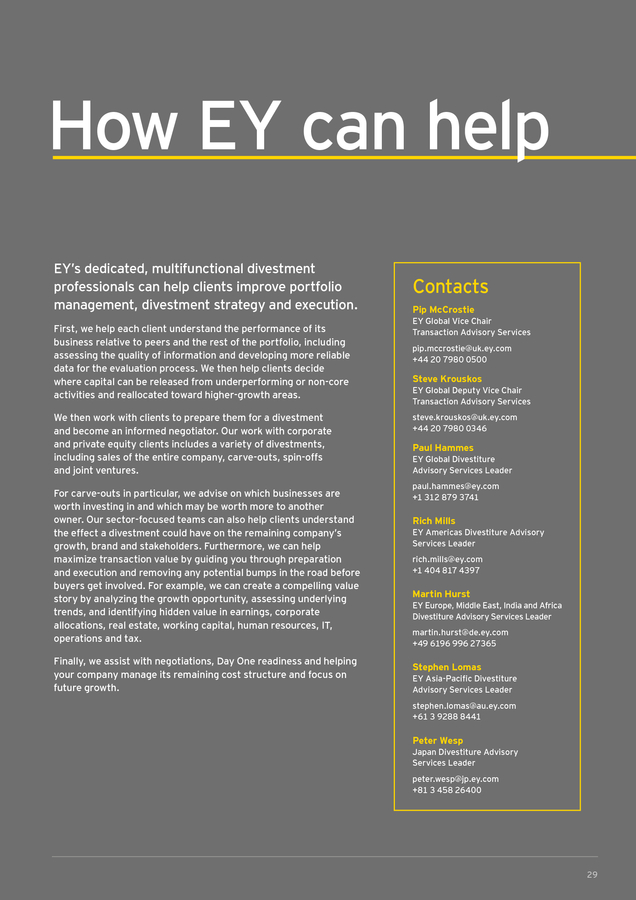 How EY can help

EY's dedicated, multifunctional divestment professionals can help clients improve portfolio management, divestment strategy and execution.

First, we help each client understand the performance of its business relative to peers and the rest of the portfolio, including assessing the quality of information and developing more reliable data for the evaluation process. We then help clients decide where capital can be released from underperforming or non-core activities and reallocated toward higher-growth areas.

We then work with clients to prepare them for a divestment and become an informed negotiator. Our work with corporate and private equity clients includes a variety of divestments, including sales of the entire company, carve-outs, spin-offs and joint ventures.

For carve-outs in particular, we advise on which businesses are worth investing in and which may be worth more to another owner. Our sector-focused teams can also help clients understand the effect a divestment could have on the remaining company's growth, brand and stakeholders. Furthermore, we can help maximize transaction value by guiding you through preparation and execution and removing any potential bumps in the road before buyers get involved. For example, we can create a compelling value story by analyzing the growth opportunity, assessing underlying trends, and identifying hidden value in earnings, corporate allocations, real estate, working capital, human resources, IT, operations and tax.

Finally, we assist with negotiations, Day One readiness and helping your company manage its remaining cost structure and focus on future growth.

Contacts

Pip McCrostie
EY Global Vice Chair
Transaction Advisory Services
pip.mccrostie@uk.ey.com
+44 20 7980 0500

Steve Krouskos
EY Global Deputy Vice Chair
Transaction Advisory Services
steve.krouskos@uk.ey.com
+44 20 7980 0346

Paul Hammes
EY Global Divestiture
Advisory Services Leader
paul.hammes@ey.com
+1 312 879 3741

Rich Mills
EY Americas Divestiture Advisory
Services Leader
rich.mills@ey.com
+1 404 817 4397

Martin Hurst
EY Europe, Middle East, India and Africa
Divestiture Advisory Services Leader
martin.hurst@de.ey.com
+49 6196 996 27365

Stephen Lomas
EY Asia-Pacific Divestiture
Advisory Services Leader
stephen.lomas@au.ey.com
+61 3 9288 8441

Peter Wesp
Japan Divestiture Advisory
Services Leader
peter.wesp@jp.ey.com
+81 3 458 26400

29